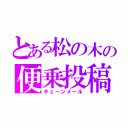 とある松の木の
便乗投稿
チェーンメール